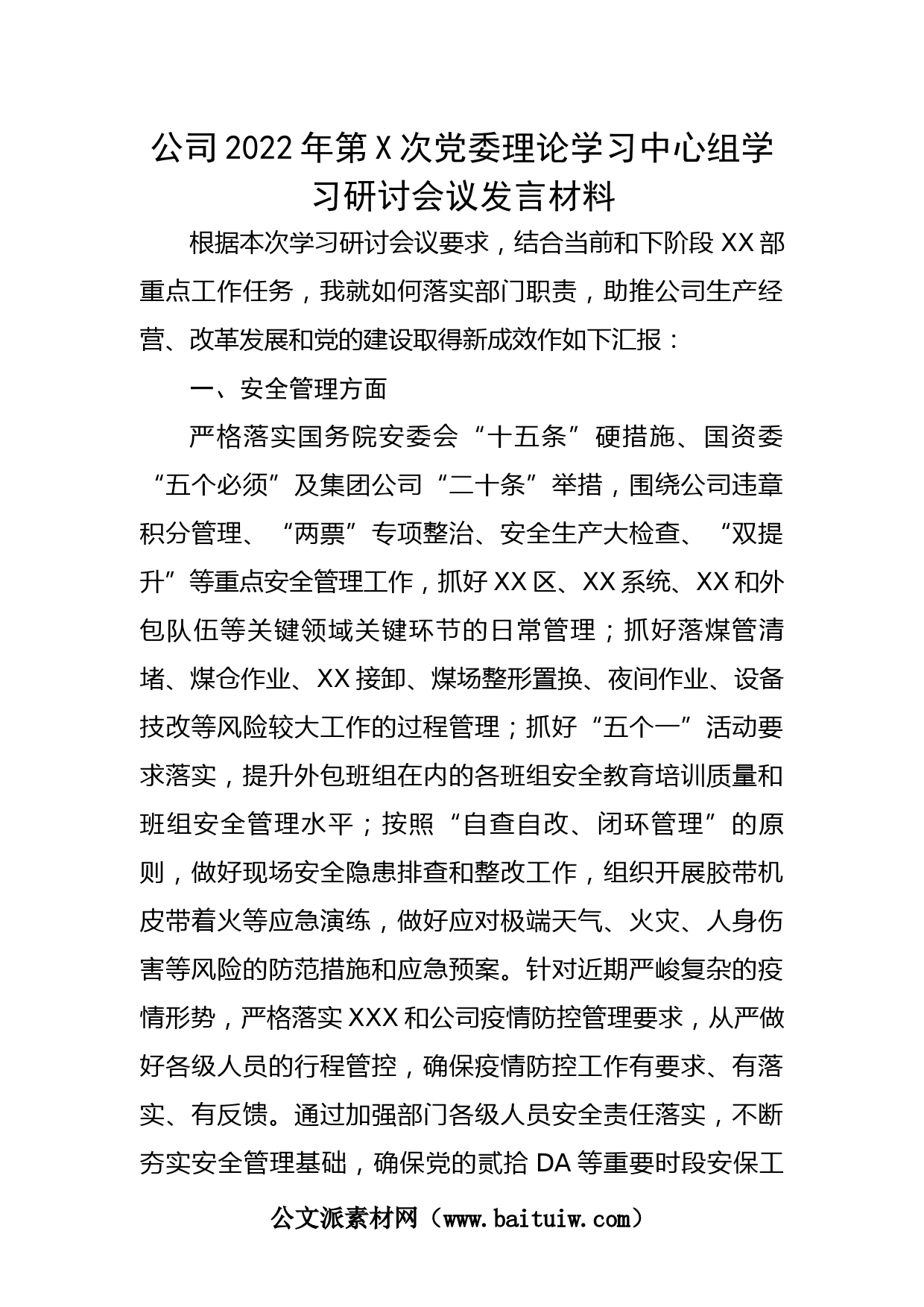 公司2022年第X次党委理论学习中心组学习研讨会议发言材料

根据本次学习研讨会议要求，结合当前和下阶段XX部重点工作任务，我就如何落实部门职责，助推公司生产经营、改革发展和党的建设取得新成效作如下汇报：

一、安全管理方面

严格落实国务院安委会“十五条”硬措施、国资委“五个必须”及集团公司“二十条”举措，围绕公司违章积分管理、“两票”专项整治、安全生产大检查、“双提升”等重点安全管理工作，抓好XX区、XX系统、XX和外包队伍等关键领域关键环节的日常管理；抓好落煤管清堵、煤仓作业、XX接卸、煤场整形置换、夜间作业、设备技改等风险较大工作的过程管理；抓好“五个一”活动要求落实，提升外包班组在内的各班组安全教育培训质量和班组安全管理水平；按照“自查自改、闭环管理”的原则，做好现场安全隐患排查和整改工作，组织开展胶带机皮带着火等应急演练，做好应对极端天气、火灾、人身伤害等风险的防范措施和应急预案。针对近期严峻复杂的疫情形势，严格落实XXX和公司疫情防控管理要求，从严做好各级人员的行程管控，确保疫情防控工作有要求、有落实、有反馈。通过加强部门各级人员安全责任落实，不断夯实安全管理基础，确保党的贰拾DA等重要时段安保工

公文派素材网（www.baituiw.com）